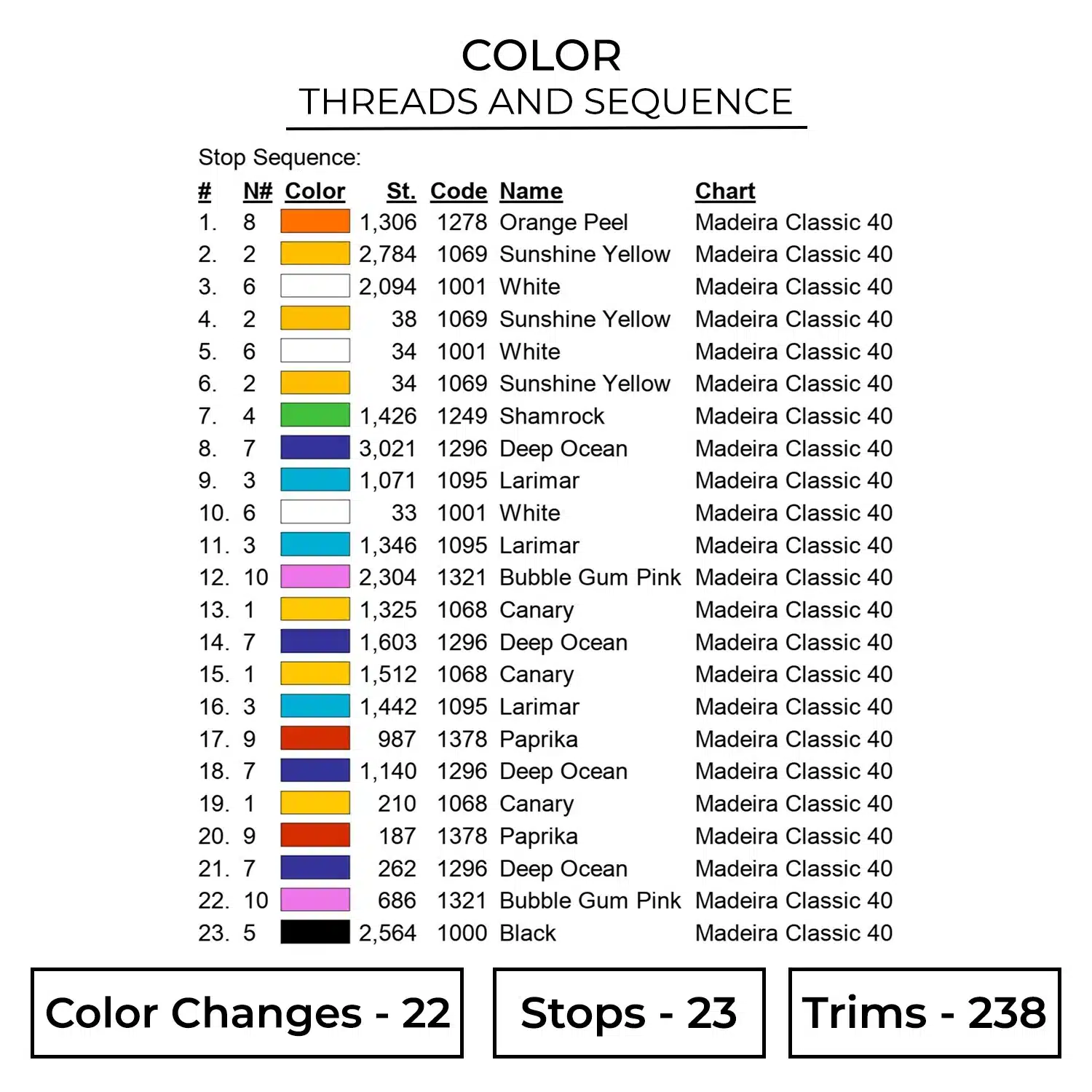 COLOR
THREADS AND SEQUENCE

Stop Sequence:

| # | N# | Color | St. | Code | Name | Chart |
|---|---|---|---|---|---|---|
| 1. | 8 | | 1,306 | 1278 | Orange Peel | Madeira Classic 40 |
| 2. | 2 | | 2,784 | 1069 | Sunshine Yellow | Madeira Classic 40 |
| 3. | 6 | | 2,094 | 1001 | White | Madeira Classic 40 |
| 4. | 2 | | 38 | 1069 | Sunshine Yellow | Madeira Classic 40 |
| 5. | 6 | | 34 | 1001 | White | Madeira Classic 40 |
| 6. | 2 | | 34 | 1069 | Sunshine Yellow | Madeira Classic 40 |
| 7. | 4 | | 1,426 | 1249 | Shamrock | Madeira Classic 40 |
| 8. | 7 | | 3,021 | 1296 | Deep Ocean | Madeira Classic 40 |
| 9. | 3 | | 1,071 | 1095 | Larimar | Madeira Classic 40 |
| 10. | 6 | | 33 | 1001 | White | Madeira Classic 40 |
| 11. | 3 | | 1,346 | 1095 | Larimar | Madeira Classic 40 |
| 12. | 10 | | 2,304 | 1321 | Bubble Gum Pink | Madeira Classic 40 |
| 13. | 1 | | 1,325 | 1068 | Canary | Madeira Classic 40 |
| 14. | 7 | | 1,603 | 1296 | Deep Ocean | Madeira Classic 40 |
| 15. | 1 | | 1,512 | 1068 | Canary | Madeira Classic 40 |
| 16. | 3 | | 1,442 | 1095 | Larimar | Madeira Classic 40 |
| 17. | 9 | | 987 | 1378 | Paprika | Madeira Classic 40 |
| 18. | 7 | | 1,140 | 1296 | Deep Ocean | Madeira Classic 40 |
| 19. | 1 | | 210 | 1068 | Canary | Madeira Classic 40 |
| 20. | 9 | | 187 | 1378 | Paprika | Madeira Classic 40 |
| 21. | 7 | | 262 | 1296 | Deep Ocean | Madeira Classic 40 |
| 22. | 10 | | 686 | 1321 | Bubble Gum Pink | Madeira Classic 40 |
| 23. | 5 | | 2,564 | 1000 | Black | Madeira Classic 40 |

Color Changes - 22

Stops - 23

Trims - 238